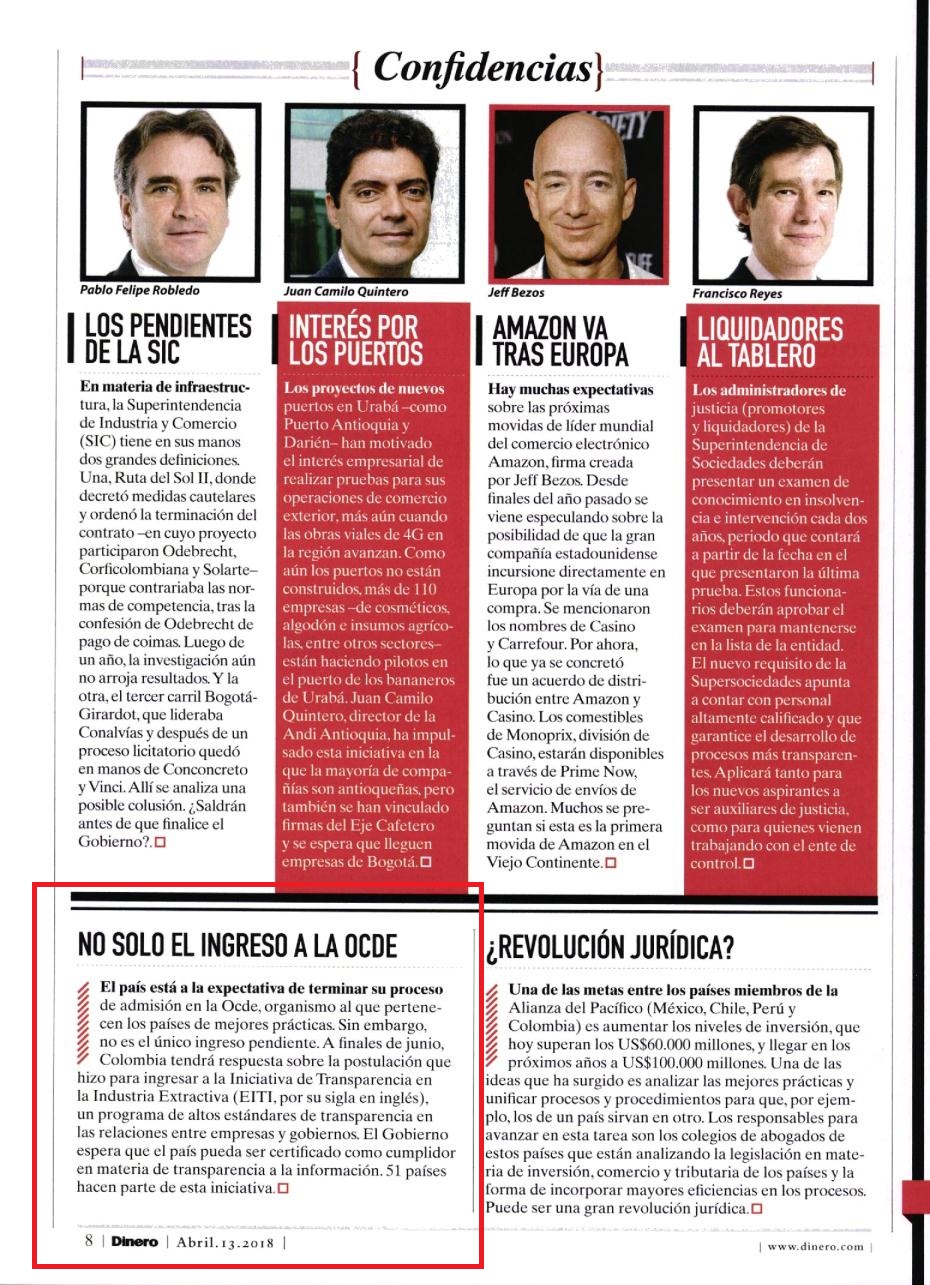 { Confidencias }

Pablo Felipe Robledo

LOS PENDIENTES DE LA SIC

En materia de infraestructura, la Superintendencia de Industria y Comercio (SIC) tiene en sus manos dos grandes definiciones. Una, Ruta del Sol II, donde decretó medidas cautelares y ordenó la terminación del contrato –en cuyo proyecto participaron Odebrecht, Corficolombiana y Solarte– porque contrariaba las normas de competencia, tras la confesión de Odebrecht de pago de coimas. Luego de un año, la investigación aún no arroja resultados. Y la otra, el tercer carril Bogotá-Girardot, que lideraba Conalvías y después de un proceso licitatorio quedó en manos de Conconcreto y Vinci. Allí se analiza una posible colusión. ¿Saldrán antes de que finalice el Gobierno?.

Juan Camilo Quintero

INTERÉS POR LOS PUERTOS

Los proyectos de nuevos puertos en Urabá –como Puerto Antioquia y Darién– han motivado el interés empresarial de realizar pruebas para sus operaciones de comercio exterior, más aún cuando las obras viales de 4G en la región avanzan. Como aún los puertos no están construidos, más de 110 empresas –de cosméticos, algodón e insumos agrícolas, entre otros sectores– están haciendo pilotos en el puerto de los bananeros de Urabá. Juan Camilo Quintero, director de la Andi Antioquia, ha impulsado esta iniciativa en la que la mayoría de compañías son antioqueñas, pero también se han vinculado firmas del Eje Cafetero y se espera que lleguen empresas de Bogotá.

Jeff Bezos

AMAZON VA TRAS EUROPA

Hay muchas expectativas sobre las próximas movidas de líder mundial del comercio electrónico Amazon, firma creada por Jeff Bezos. Desde finales del año pasado se viene especulando sobre la posibilidad de que la gran compañía estadounidense incursione directamente en Europa por la vía de una compra. Se mencionaron los nombres de Casino y Carrefour. Por ahora, lo que ya se concretó fue un acuerdo de distribución entre Amazon y Casino. Los comestibles de Monoprix, división de Casino, estarán disponibles a través de Prime Now, el servicio de envíos de Amazon. Muchos se preguntan si esta es la primera movida de Amazon en el Viejo Continente.

Francisco Reyes

LIQUIDADORES AL TABLERO

Los administradores de justicia (promotores y liquidadores) de la Superintendencia de Sociedades deberán presentar un examen de conocimiento en insolvencia e intervención cada dos años, periodo que contará a partir de la fecha en el que presentaron la última prueba. Estos funcionarios deberán aprobar el examen para mantenerse en la lista de la entidad. El nuevo requisito de la Supersociedades apunta a contar con personal altamente calificado y que garantice el desarrollo de procesos más transparentes. Aplicará tanto para los nuevos aspirantes a ser auxiliares de justicia, como para quienes vienen trabajando con el ente de control.

NO SOLO EL INGRESO A LA OCDE

El país está a la expectativa de terminar su proceso de admisión en la Ocde, organismo al que pertenecen los países de mejores prácticas. Sin embargo, no es el único ingreso pendiente. A finales de junio, Colombia tendrá respuesta sobre la postulación que hizo para ingresar a la Iniciativa de Transparencia en la Industria Extractiva (EITI, por su sigla en inglés), un programa de altos estándares de transparencia en las relaciones entre empresas y gobiernos. El Gobierno espera que el país pueda ser certificado como cumplidor en materia de transparencia a la información. 51 países hacen parte de esta iniciativa.

¿REVOLUCIÓN JURÍDICA?

Una de las metas entre los países miembros de la Alianza del Pacífico (México, Chile, Perú y Colombia) es aumentar los niveles de inversión, que hoy superan los US$60.000 millones, y llegar en los próximos años a US$100.000 millones. Una de las ideas que ha surgido es analizar las mejores prácticas y unificar procesos y procedimientos para que, por ejemplo, los de un país sirvan en otro. Los responsables para avanzar en esta tarea son los colegios de abogados de estos países que están analizando la legislación en materia de inversión, comercio y tributaria de los países y la forma de incorporar mayores eficiencias en los procesos. Puede ser una gran revolución jurídica.

8 | Dinero | Abril.13.2018 |

| www.dinero.com |